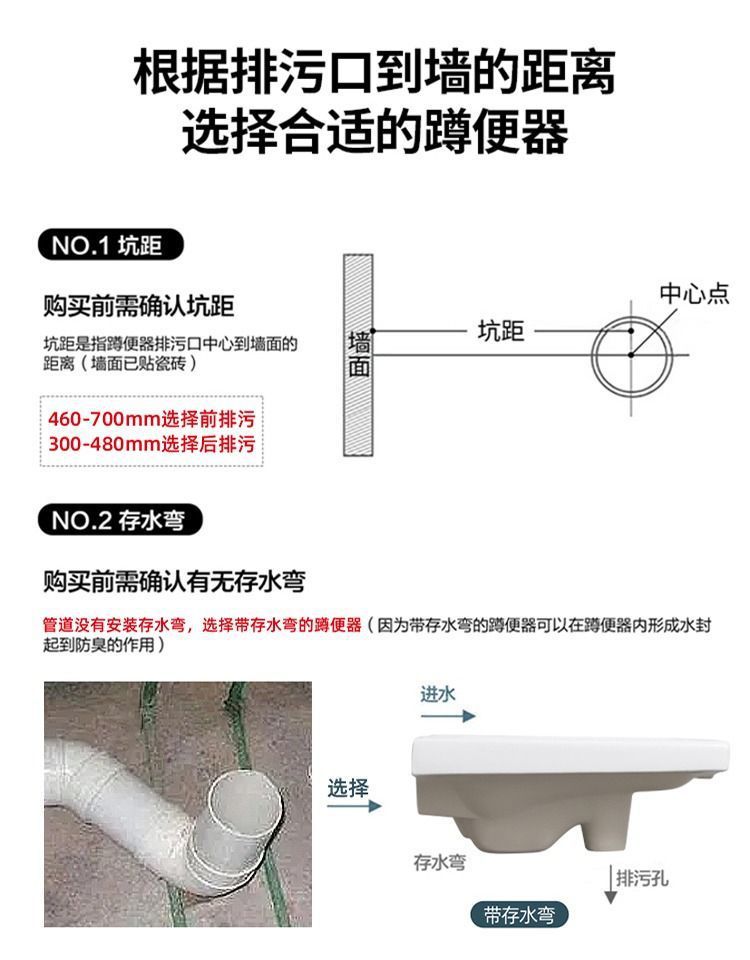 根据排污口到墙的距离
选择合适的蹲便器

NO.1 坑距

购买前需确认坑距

坑距是指蹲便器排污口中心到墙面的距离（墙面已贴瓷砖）

460-700mm选择前排污
300-480mm选择后排污

墙面

坑距

中心点

NO.2 存水弯

购买前需确认有无存水弯

管道没有安装存水弯，选择带存水弯的蹲便器（因为带存水弯的蹲便器可以在蹲便器内形成水封起到防臭的作用）

选择

进水

存水弯

排污孔

带存水弯